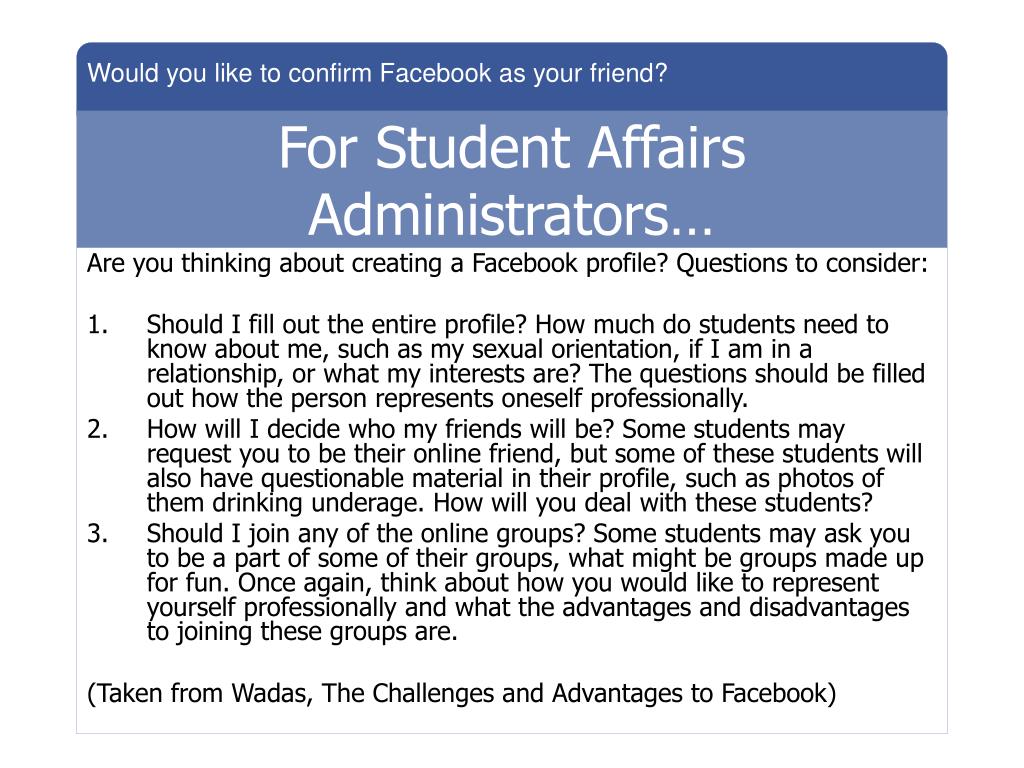 Would you like to confirm Facebook as your friend?

For Student Affairs Administrators…

Are you thinking about creating a Facebook profile? Questions to consider:

1. Should I fill out the entire profile? How much do students need to know about me, such as my sexual orientation, if I am in a relationship, or what my interests are? The questions should be filled out how the person represents oneself professionally.
2. How will I decide who my friends will be? Some students may request you to be their online friend, but some of these students will also have questionable material in their profile, such as photos of them drinking underage. How will you deal with these students?
3. Should I join any of the online groups? Some students may ask you to be a part of some of their groups, what might be groups made up for fun. Once again, think about how you would like to represent yourself professionally and what the advantages and disadvantages to joining these groups are.

(Taken from Wadas, The Challenges and Advantages to Facebook)